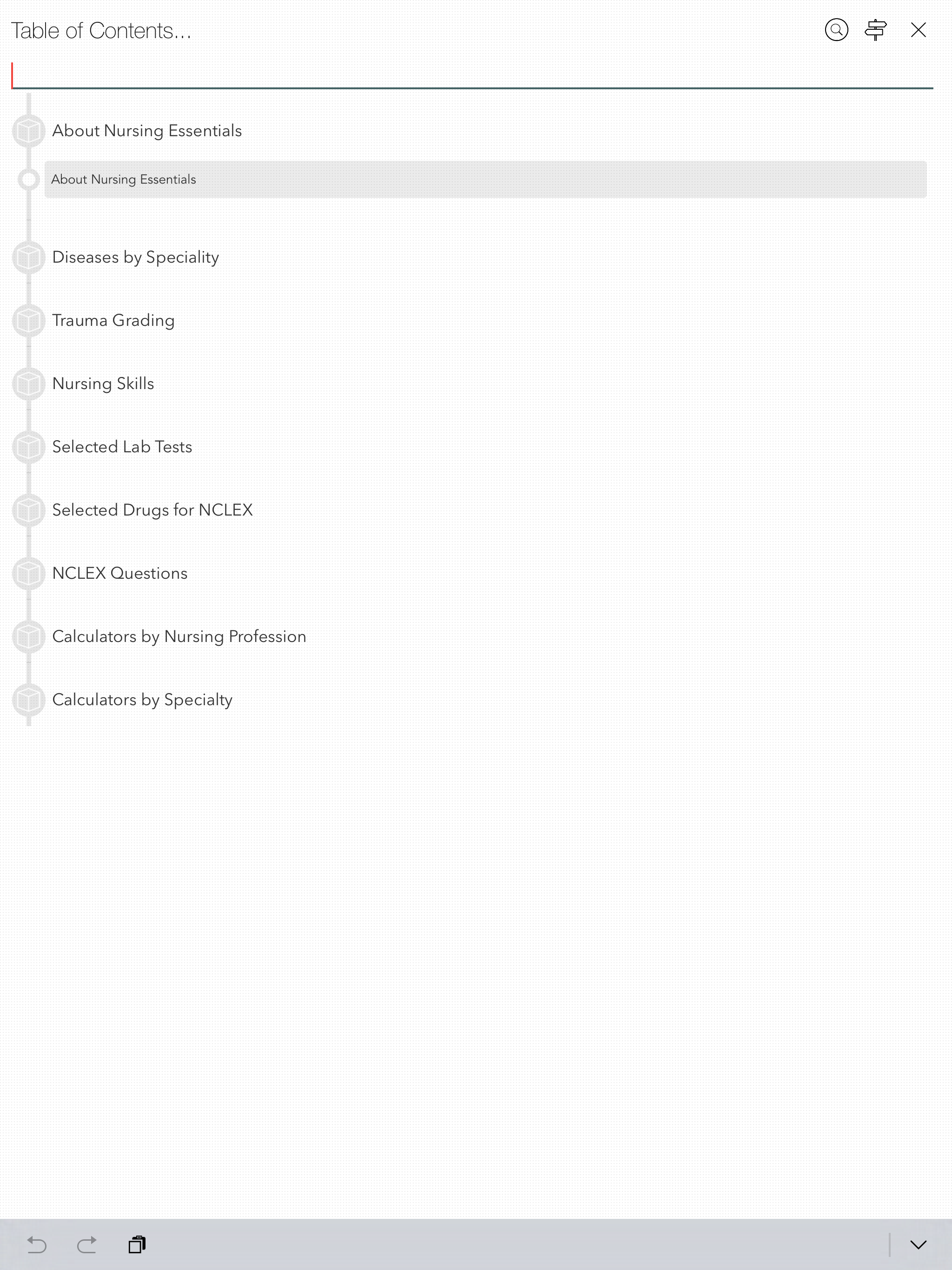 Table of Contents...

About Nursing Essentials

About Nursing Essentials

Diseases by Speciality

Trauma Grading

Nursing Skills

Selected Lab Tests

Selected Drugs for NCLEX

NCLEX Questions

Calculators by Nursing Profession

Calculators by Specialty